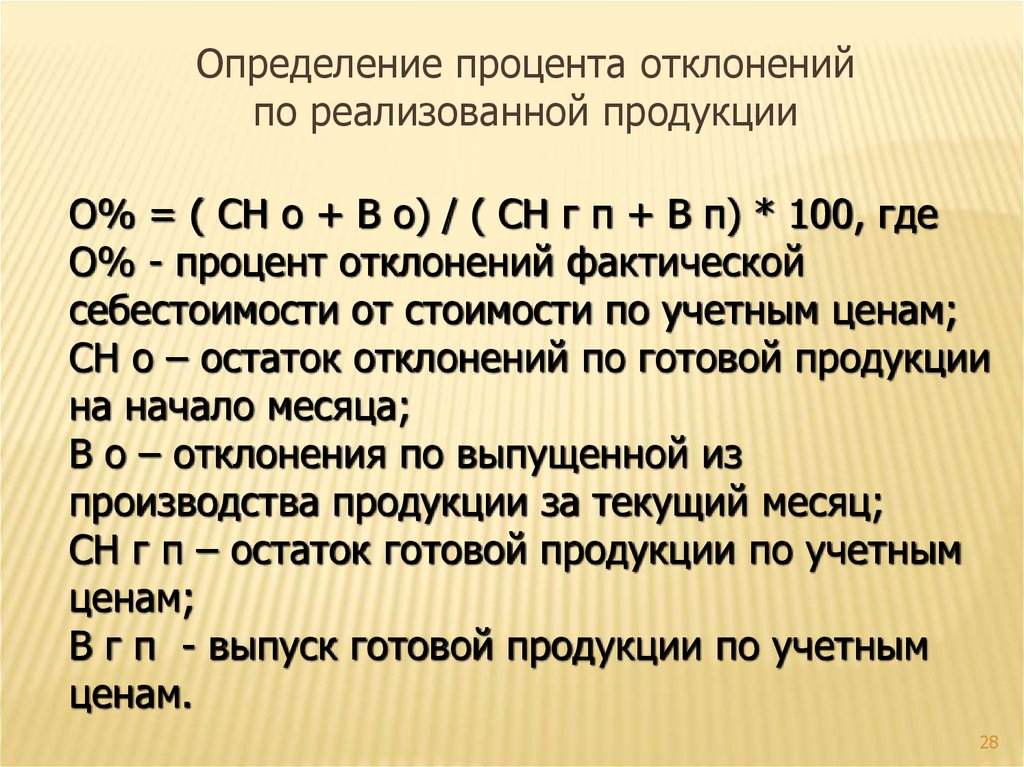 Определение процента отклонений по реализованной продукции

О% = ( СН о + В о) / ( СН г п + В п) * 100, где
О% - процент отклонений фактической себестоимости от стоимости по учетным ценам;
СН о – остаток отклонений по готовой продукции на начало месяца;
В о – отклонения по выпущенной из производства продукции за текущий месяц;
СН г п – остаток готовой продукции по учетным ценам;
В г п - выпуск готовой продукции по учетным ценам.

28